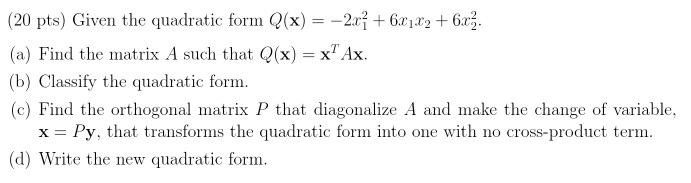 (20 pts) Given the quadratic form $Q(\mathbf{x}) = -2x_1^2 + 6x_1x_2 + 6x_2^2$.

(a) Find the matrix $A$ such that $Q(\mathbf{x}) = \mathbf{x}^T A\mathbf{x}$.

(b) Classify the quadratic form.

(c) Find the orthogonal matrix $P$ that diagonalize $A$ and make the change of variable, $\mathbf{x} = P\mathbf{y}$, that transforms the quadratic form into one with no cross-product term.

(d) Write the new quadratic form.